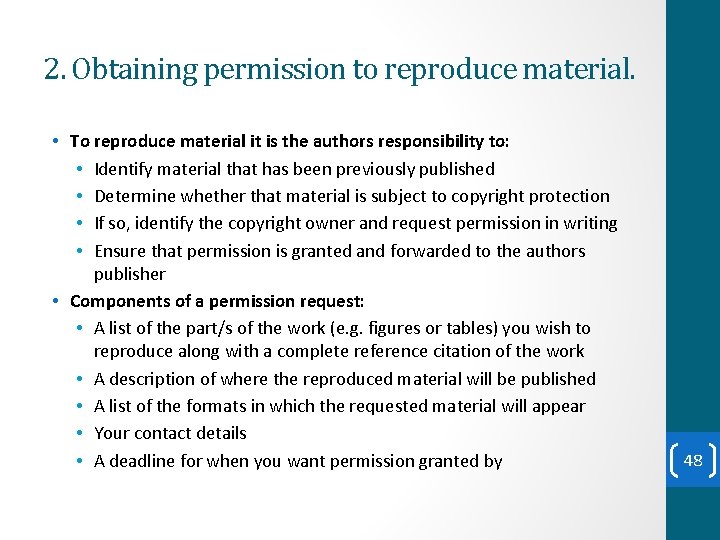 2. Obtaining permission to reproduce material.

• To reproduce material it is the authors responsibility to:
  • Identify material that has been previously published
  • Determine whether that material is subject to copyright protection
  • If so, identify the copyright owner and request permission in writing
  • Ensure that permission is granted and forwarded to the authors publisher
• Components of a permission request:
  • A list of the part/s of the work (e.g. figures or tables) you wish to reproduce along with a complete reference citation of the work
  • A description of where the reproduced material will be published
  • A list of the formats in which the requested material will appear
  • Your contact details
  • A deadline for when you want permission granted by

48